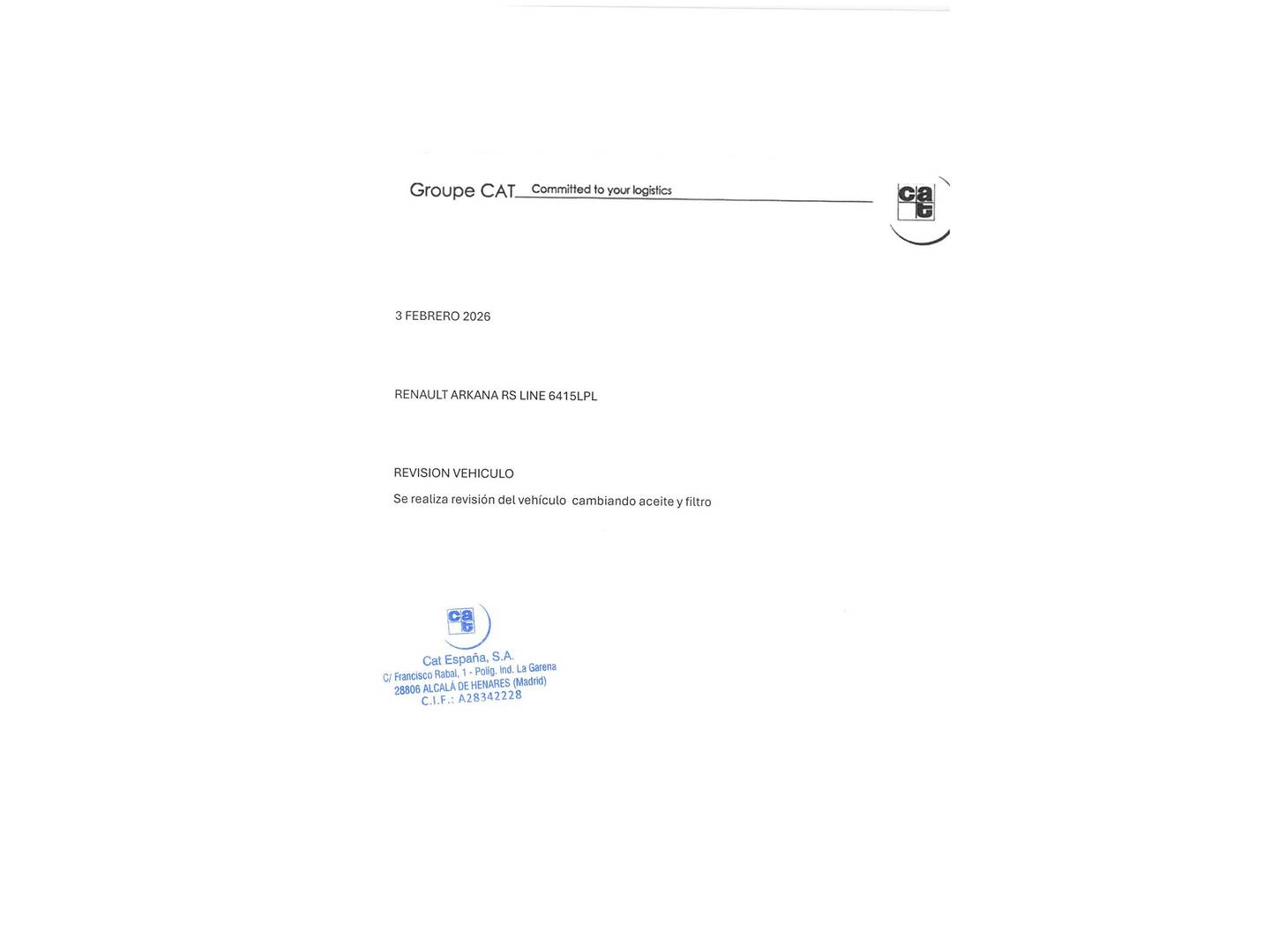 Groupe CAT Committed to your logistics

cat

3 FEBRERO 2026

RENAULT ARKANA RS LINE 6415LPL

REVISION VEHICULO

Se realiza revisión del vehículo cambiando aceite y filtro

cat
Cat España, S.A.
C/ Francisco Rabal, 1 - Polig. Ind. La Garena
28806 ALCALÁ DE HENARES (Madrid)
C.I.F.: A28342228